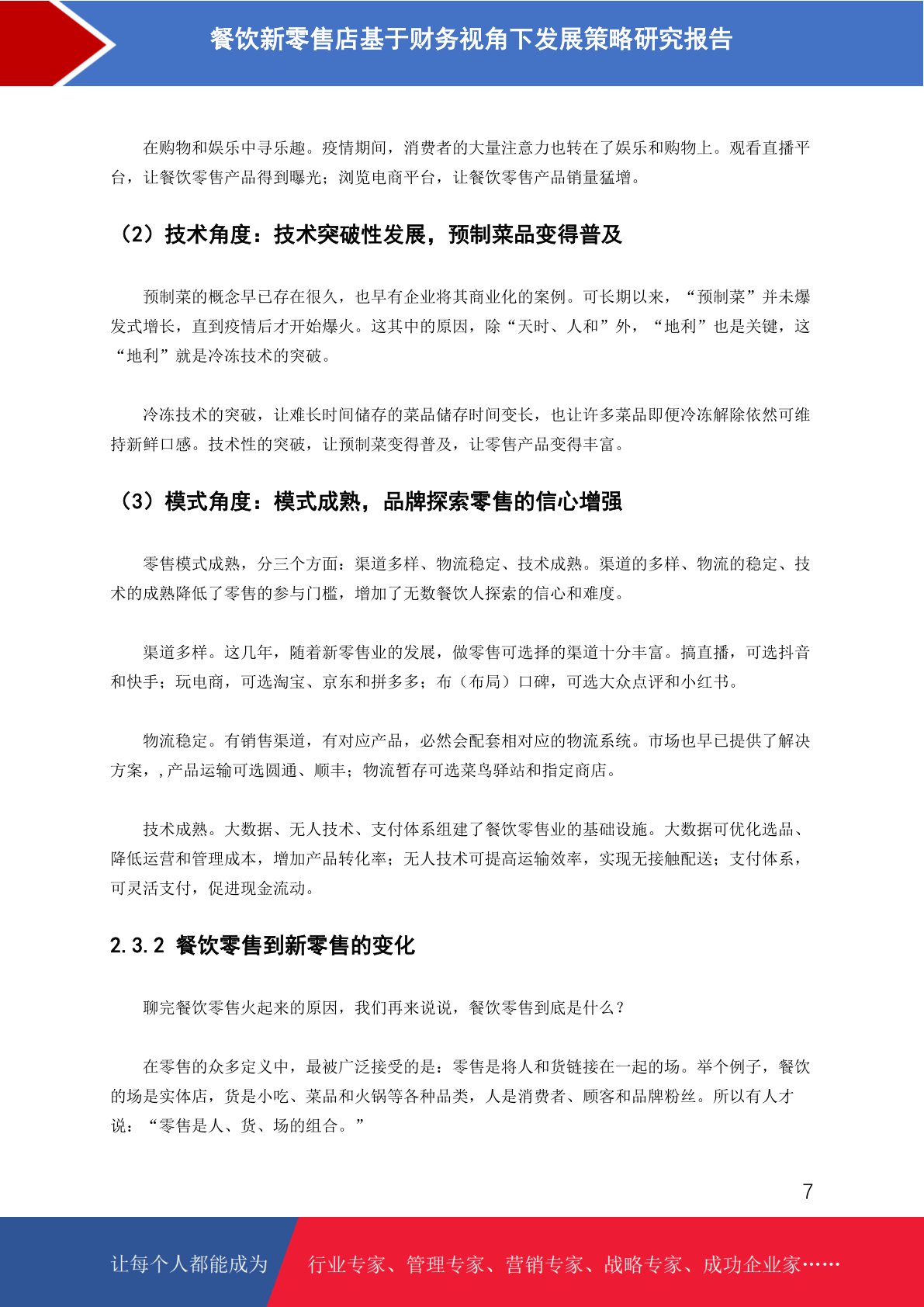 餐饮新零售店基于财务视角下发展策略研究报告

在购物和娱乐中寻乐趣。疫情期间，消费者的大量注意力也转在了娱乐和购物上。观看直播平台，让餐饮零售产品得到曝光；浏览电商平台，让餐饮零售产品销量猛增。

（2）技术角度：技术突破性发展，预制菜品变得普及

预制菜的概念早已存在很久，也早有企业将其商业化的案例。可长期以来，“预制菜”并未爆发式增长，直到疫情后才开始爆火。这其中的原因，除“天时、人和”外，“地利”也是关键，这“地利”就是冷冻技术的突破。

冷冻技术的突破，让难长时间储存的菜品储存时间变长，也让许多菜品即便冷冻解除依然可维持新鲜口感。技术性的突破，让预制菜变得普及，让零售产品变得丰富。

（3）模式角度：模式成熟，品牌探索零售的信心增强

零售模式成熟，分三个方面：渠道多样、物流稳定、技术成熟。渠道的多样、物流的稳定、技术的成熟降低了零售的参与门槛，增加了无数餐饮人探索的信心和难度。

渠道多样。这几年，随着新零售业的发展，做零售可选择的渠道十分丰富。搞直播，可选抖音和快手；玩电商，可选淘宝、京东和拼多多；布（布局）口碑，可选大众点评和小红书。

物流稳定。有销售渠道，有对应产品，必然会配套相对应的物流系统。市场也早已提供了解决方案，,产品运输可选圆通、顺丰；物流暂存可选菜鸟驿站和指定商店。

技术成熟。大数据、无人技术、支付体系组建了餐饮零售业的基础设施。大数据可优化选品、降低运营和管理成本，增加产品转化率；无人技术可提高运输效率，实现无接触配送；支付体系，可灵活支付，促进现金流动。

2.3.2 餐饮零售到新零售的变化

聊完餐饮零售火起来的原因，我们再来说说，餐饮零售到底是什么？

在零售的众多定义中，最被广泛接受的是：零售是将人和货链接在一起的场。举个例子，餐饮的场是实体店，货是小吃、菜品和火锅等各种品类，人是消费者、顾客和品牌粉丝。所以有人才说：“零售是人、货、场的组合。”

7

让每个人都能成为 行业专家、管理专家、营销专家、战略专家、成功企业家……